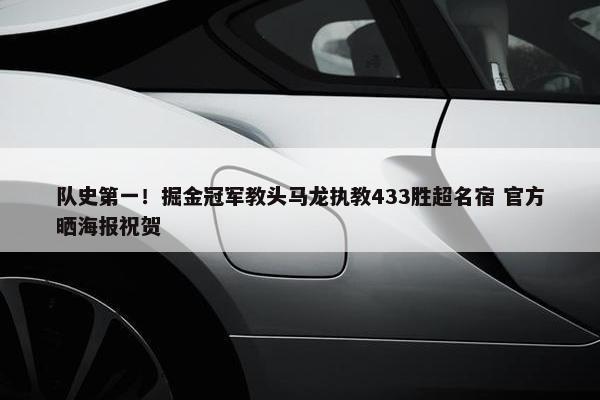 队史第一！掘金冠军教头马龙执教433胜超名宿 官方晒海报祝贺